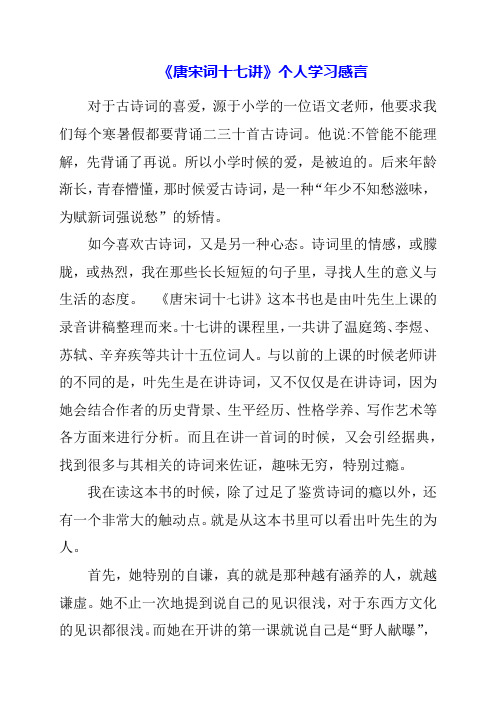 《唐宋词十七讲》个人学习感言

对于古诗词的喜爱，源于小学的一位语文老师，他要求我们每个寒暑假都要背诵二三十首古诗词。他说:不管能不能理解，先背诵了再说。所以小学时候的爱，是被迫的。后来年龄渐长，青春懵懂，那时候爱古诗词，是一种“年少不知愁滋味，为赋新词强说愁”的矫情。

如今喜欢古诗词，又是另一种心态。诗词里的情感，或朦胧，或热烈，我在那些长长短短的句子里，寻找人生的意义与生活的态度。 《唐宋词十七讲》这本书也是由叶先生上课的录音讲稿整理而来。十七讲的课程里，一共讲了温庭筠、李煜、苏轼、辛弃疾等共计十五位词人。与以前的上课的时候老师讲的不同的是，叶先生是在讲诗词，又不仅仅是在讲诗词，因为她会结合作者的历史背景、生平经历、性格学养、写作艺术等各方面来进行分析。而且在讲一首词的时候，又会引经据典，找到很多与其相关的诗词来佐证，趣味无穷，特别过瘾。

我在读这本书的时候，除了过足了鉴赏诗词的瘾以外，还有一个非常大的触动点。就是从这本书里可以看出叶先生的为人。

首先，她特别的自谦，真的就是那种越有涵养的人，就越谦虚。她不止一次地提到说自己的见识很浅，对于东西方文化的见识都很浅。而她在开讲的第一课就说自己是“野人献曝”，